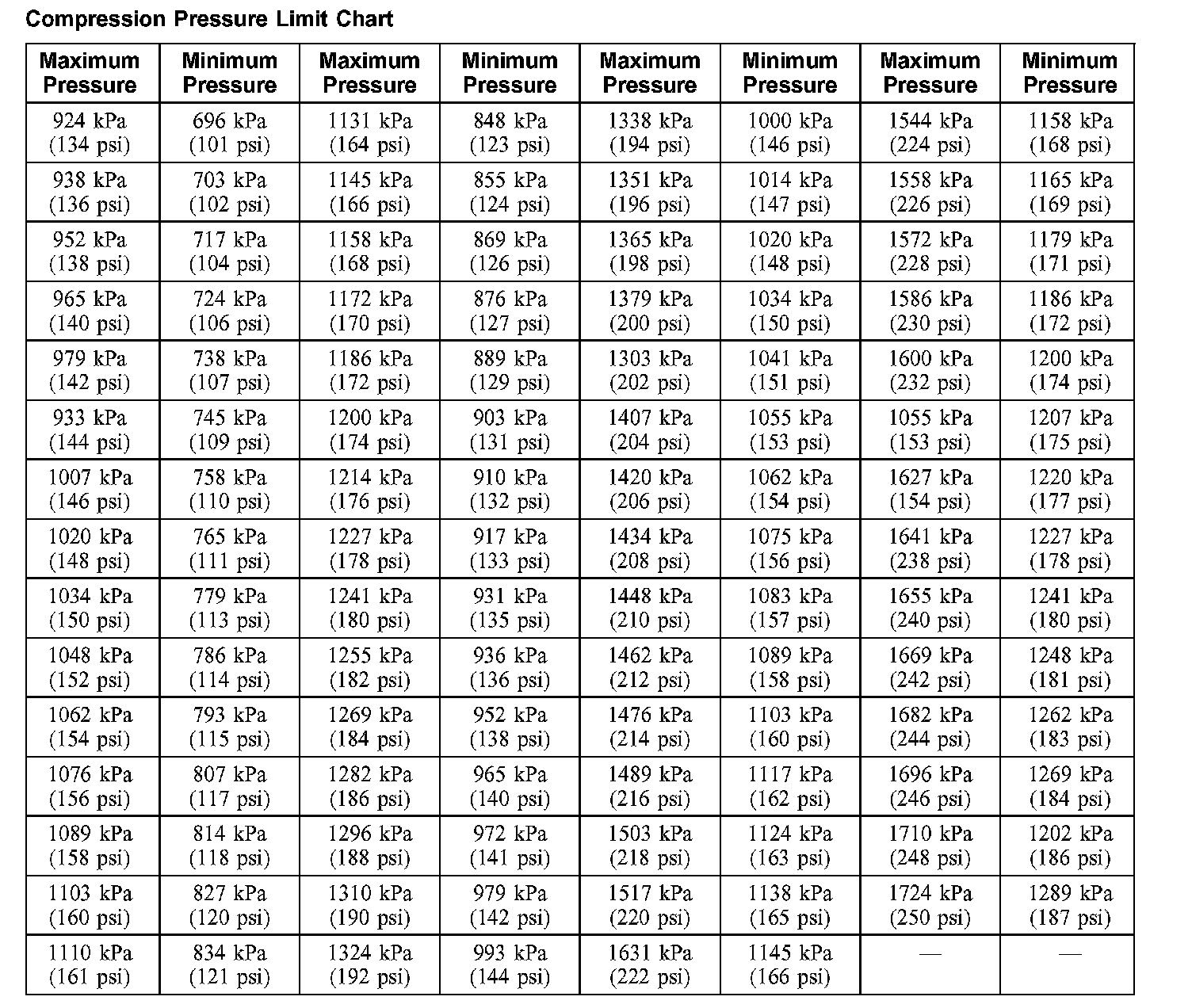 Compression Pressure Limit Chart

| Maximum Pressure | Minimum Pressure | Maximum Pressure | Minimum Pressure | Maximum Pressure | Minimum Pressure | Maximum Pressure | Minimum Pressure |
|---|---|---|---|---|---|---|---|
| 924 kPa (134 psi) | 696 kPa (101 psi) | 1131 kPa (164 psi) | 848 kPa (123 psi) | 1338 kPa (194 psi) | 1000 kPa (146 psi) | 1544 kPa (224 psi) | 1158 kPa (168 psi) |
| 938 kPa (136 psi) | 703 kPa (102 psi) | 1145 kPa (166 psi) | 855 kPa (124 psi) | 1351 kPa (196 psi) | 1014 kPa (147 psi) | 1558 kPa (226 psi) | 1165 kPa (169 psi) |
| 952 kPa (138 psi) | 717 kPa (104 psi) | 1158 kPa (168 psi) | 869 kPa (126 psi) | 1365 kPa (198 psi) | 1020 kPa (148 psi) | 1572 kPa (228 psi) | 1179 kPa (171 psi) |
| 965 kPa (140 psi) | 724 kPa (106 psi) | 1172 kPa (170 psi) | 876 kPa (127 psi) | 1379 kPa (200 psi) | 1034 kPa (150 psi) | 1586 kPa (230 psi) | 1186 kPa (172 psi) |
| 979 kPa (142 psi) | 738 kPa (107 psi) | 1186 kPa (172 psi) | 889 kPa (129 psi) | 1303 kPa (202 psi) | 1041 kPa (151 psi) | 1600 kPa (232 psi) | 1200 kPa (174 psi) |
| 933 kPa (144 psi) | 745 kPa (109 psi) | 1200 kPa (174 psi) | 903 kPa (131 psi) | 1407 kPa (204 psi) | 1055 kPa (153 psi) | 1055 kPa (153 psi) | 1207 kPa (175 psi) |
| 1007 kPa (146 psi) | 758 kPa (110 psi) | 1214 kPa (176 psi) | 910 kPa (132 psi) | 1420 kPa (206 psi) | 1062 kPa (154 psi) | 1627 kPa (154 psi) | 1220 kPa (177 psi) |
| 1020 kPa (148 psi) | 765 kPa (111 psi) | 1227 kPa (178 psi) | 917 kPa (133 psi) | 1434 kPa (208 psi) | 1075 kPa (156 psi) | 1641 kPa (238 psi) | 1227 kPa (178 psi) |
| 1034 kPa (150 psi) | 779 kPa (113 psi) | 1241 kPa (180 psi) | 931 kPa (135 psi) | 1448 kPa (210 psi) | 1083 kPa (157 psi) | 1655 kPa (240 psi) | 1241 kPa (180 psi) |
| 1048 kPa (152 psi) | 786 kPa (114 psi) | 1255 kPa (182 psi) | 936 kPa (136 psi) | 1462 kPa (212 psi) | 1089 kPa (158 psi) | 1669 kPa (242 psi) | 1248 kPa (181 psi) |
| 1062 kPa (154 psi) | 793 kPa (115 psi) | 1269 kPa (184 psi) | 952 kPa (138 psi) | 1476 kPa (214 psi) | 1103 kPa (160 psi) | 1682 kPa (244 psi) | 1262 kPa (183 psi) |
| 1076 kPa (156 psi) | 807 kPa (117 psi) | 1282 kPa (186 psi) | 965 kPa (140 psi) | 1489 kPa (216 psi) | 1117 kPa (162 psi) | 1696 kPa (246 psi) | 1269 kPa (184 psi) |
| 1089 kPa (158 psi) | 814 kPa (118 psi) | 1296 kPa (188 psi) | 972 kPa (141 psi) | 1503 kPa (218 psi) | 1124 kPa (163 psi) | 1710 kPa (248 psi) | 1202 kPa (186 psi) |
| 1103 kPa (160 psi) | 827 kPa (120 psi) | 1310 kPa (190 psi) | 979 kPa (142 psi) | 1517 kPa (220 psi) | 1138 kPa (165 psi) | 1724 kPa (250 psi) | 1289 kPa (187 psi) |
| 1110 kPa (161 psi) | 834 kPa (121 psi) | 1324 kPa (192 psi) | 993 kPa (144 psi) | 1631 kPa (222 psi) | 1145 kPa (166 psi) | — | — |